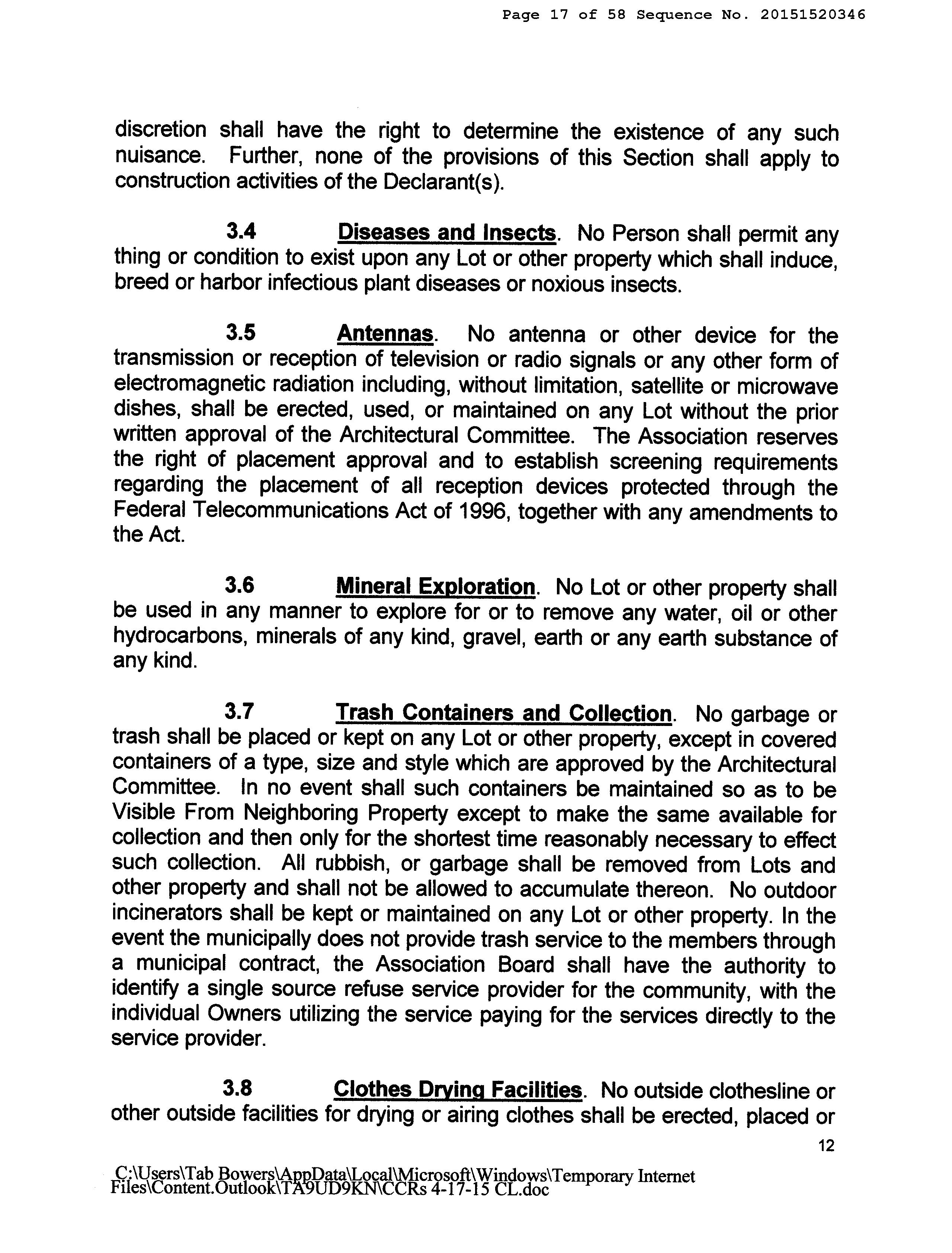 Page 17 of 58 Sequence No. 20151520346

discretion shall have the right to determine the existence of any such nuisance. Further, none of the provisions of this Section shall apply to construction activities of the Declarant(s).

3.4 Diseases and Insects. No Person shall permit any thing or condition to exist upon any Lot or other property which shall induce, breed or harbor infectious plant diseases or noxious insects.

3.5 Antennas. No antenna or other device for the transmission or reception of television or radio signals or any other form of electromagnetic radiation including, without limitation, satellite or microwave dishes, shall be erected, used, or maintained on any Lot without the prior written approval of the Architectural Committee. The Association reserves the right of placement approval and to establish screening requirements regarding the placement of all reception devices protected through the Federal Telecommunications Act of 1996, together with any amendments to the Act.

3.6 Mineral Exploration. No Lot or other property shall be used in any manner to explore for or to remove any water, oil or other hydrocarbons, minerals of any kind, gravel, earth or any earth substance of any kind.

3.7 Trash Containers and Collection. No garbage or trash shall be placed or kept on any Lot or other property, except in covered containers of a type, size and style which are approved by the Architectural Committee. In no event shall such containers be maintained so as to be Visible From Neighboring Property except to make the same available for collection and then only for the shortest time reasonably necessary to effect such collection. All rubbish, or garbage shall be removed from Lots and other property and shall not be allowed to accumulate thereon. No outdoor incinerators shall be kept or maintained on any Lot or other property. In the event the municipally does not provide trash service to the members through a municipal contract, the Association Board shall have the authority to identify a single source refuse service provider for the community, with the individual Owners utilizing the service paying for the services directly to the service provider.

3.8 Clothes Drying Facilities. No outside clothesline or other outside facilities for drying or airing clothes shall be erected, placed or

12

C:\Users\Tab Bowers\AppData\Local\Microsoft\Windows\Temporary Internet Files\Content.Outlook\TA9UD9KN\CCRs 4-17-15 CL.doc